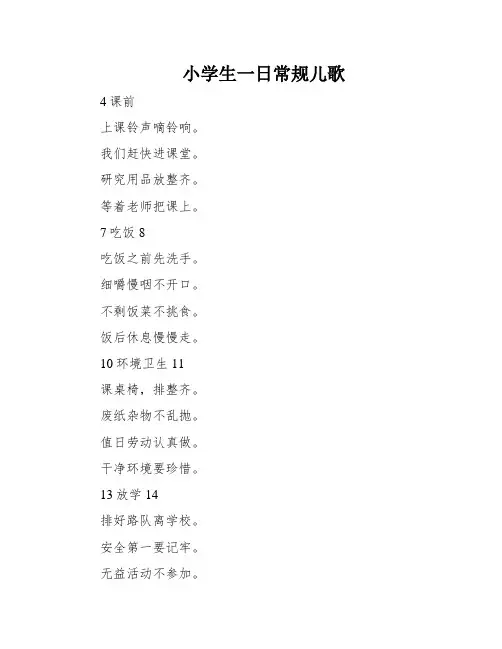 小学生一日常规儿歌

4 课前

上课铃声嘀铃响。

我们赶快进课堂。

研究用品放整齐。

等着老师把课上。

7 吃饭 8

吃饭之前先洗手。

细嚼慢咽不开口。

不剩饭菜不挑食。

饭后休息慢慢走。

10 环境卫生 11

课桌椅，排整齐。

废纸杂物不乱抛。

值日劳动认真做。

干净环境要珍惜。

13 放学 14

排好路队离学校。

安全第一要记牢。

无益活动不参加。